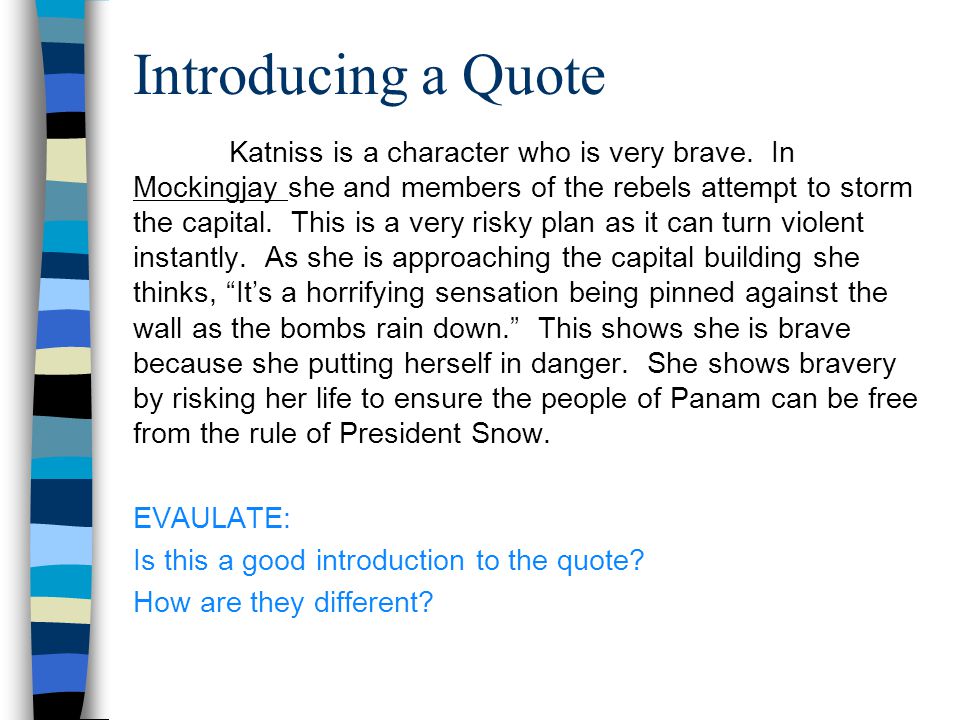 Introducing a Quote

Katniss is a character who is very brave. In Mockingjay she and members of the rebels attempt to storm the capital. This is a very risky plan as it can turn violent instantly. As she is approaching the capital building she thinks, “It’s a horrifying sensation being pinned against the wall as the bombs rain down.” This shows she is brave because she putting herself in danger. She shows bravery by risking her life to ensure the people of Panam can be free from the rule of President Snow.

EVAULATE:
Is this a good introduction to the quote?
How are they different?